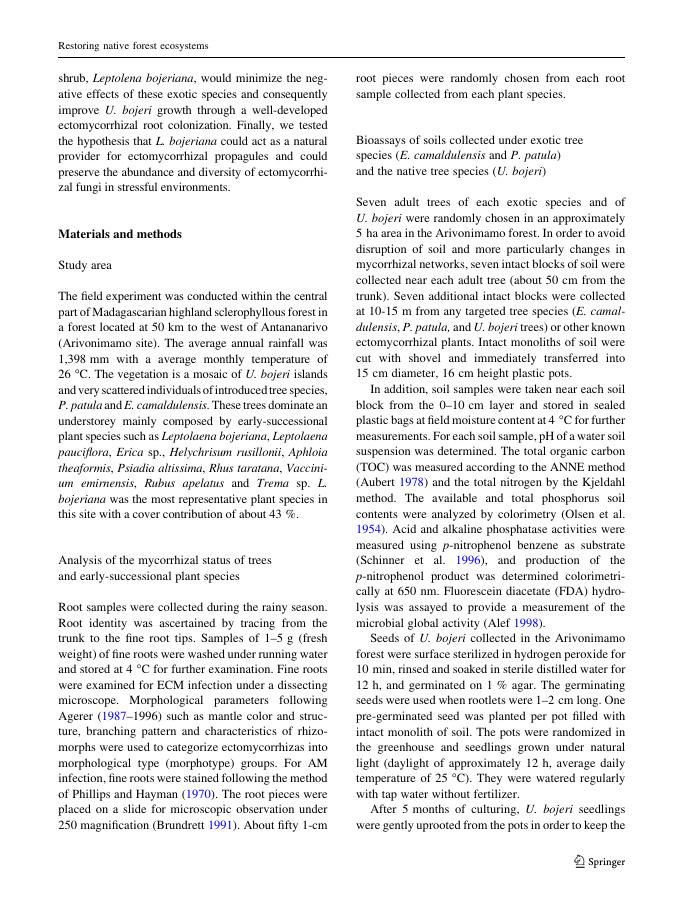 Restoring native forest ecosystems

shrub, Leptolena bojeriana, would minimize the negative effects of these exotic species and consequently improve U. bojeri growth through a well-developed ectomycorrhizal root colonization. Finally, we tested the hypothesis that L. bojeriana could act as a natural provider for ectomycorrhizal propagules and could preserve the abundance and diversity of ectomycorrhizal fungi in stressful environments.

Materials and methods

Study area

The field experiment was conducted within the central part of Madagascarian highland sclerophyllous forest in a forest located at 50 km to the west of Antananarivo (Arivonimamo site). The average annual rainfall was 1,398 mm with a average monthly temperature of 26 °C. The vegetation is a mosaic of U. bojeri islands and very scattered individuals of introduced tree species, P. patula and E. camaldulensis. These trees dominate an understorey mainly composed by early-successional plant species such as Leptolaena bojeriana, Leptolaena pauciflora, Erica sp., Helychrisum rusillonii, Aphloia theaformis, Psiadia altissima, Rhus taratana, Vaccinium emirnensis, Rubus apelatus and Trema sp. L. bojeriana was the most representative plant species in this site with a cover contribution of about 43 %.

Analysis of the mycorrhizal status of trees and early-successional plant species

Root samples were collected during the rainy season. Root identity was ascertained by tracing from the trunk to the fine root tips. Samples of 1–5 g (fresh weight) of fine roots were washed under running water and stored at 4 °C for further examination. Fine roots were examined for ECM infection under a dissecting microscope. Morphological parameters following Agerer (1987–1996) such as mantle color and structure, branching pattern and characteristics of rhizomorphs were used to categorize ectomycorrhizas into morphological type (morphotype) groups. For AM infection, fine roots were stained following the method of Phillips and Hayman (1970). The root pieces were placed on a slide for microscopic observation under 250 magnification (Brundrett 1991). About fifty 1-cm root pieces were randomly chosen from each root sample collected from each plant species.

Bioassays of soils collected under exotic tree species (E. camaldulensis and P. patula) and the native tree species (U. bojeri)

Seven adult trees of each exotic species and of U. bojeri were randomly chosen in an approximately 5 ha area in the Arivonimamo forest. In order to avoid disruption of soil and more particularly changes in mycorrhizal networks, seven intact blocks of soil were collected near each adult tree (about 50 cm from the trunk). Seven additional intact blocks were collected at 10-15 m from any targeted tree species (E. camaldulensis, P. patula, and U. bojeri trees) or other known ectomycorrhizal plants. Intact monoliths of soil were cut with shovel and immediately transferred into 15 cm diameter, 16 cm height plastic pots.

In addition, soil samples were taken near each soil block from the 0–10 cm layer and stored in sealed plastic bags at field moisture content at 4 °C for further measurements. For each soil sample, pH of a water soil suspension was determined. The total organic carbon (TOC) was measured according to the ANNE method (Aubert 1978) and the total nitrogen by the Kjeldahl method. The available and total phosphorus soil contents were analyzed by colorimetry (Olsen et al. 1954). Acid and alkaline phosphatase activities were measured using p-nitrophenol benzene as substrate (Schinner et al. 1996), and production of the p-nitrophenol product was determined colorimetrically at 650 nm. Fluorescein diacetate (FDA) hydrolysis was assayed to provide a measurement of the microbial global activity (Alef 1998).

Seeds of U. bojeri collected in the Arivonimamo forest were surface sterilized in hydrogen peroxide for 10 min, rinsed and soaked in sterile distilled water for 12 h, and germinated on 1 % agar. The germinating seeds were used when rootlets were 1–2 cm long. One pre-germinated seed was planted per pot filled with intact monolith of soil. The pots were randomized in the greenhouse and seedlings grown under natural light (daylight of approximately 12 h, average daily temperature of 25 °C). They were watered regularly with tap water without fertilizer.

After 5 months of culturing, U. bojeri seedlings were gently uprooted from the pots in order to keep the

Springer